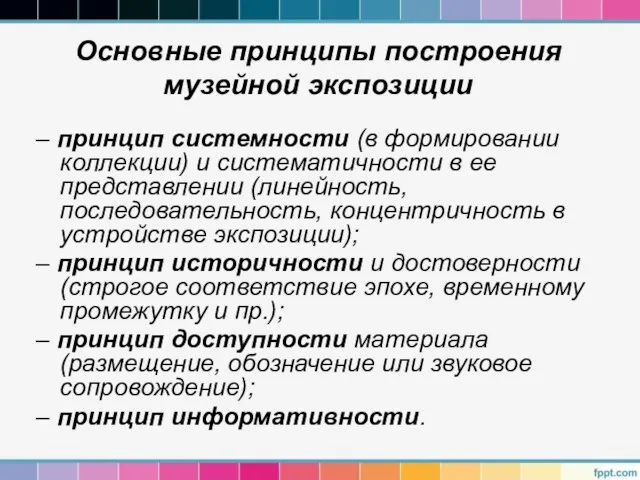 Основные принципы построения музейной экспозиции

– принцип системности (в формировании коллекции) и систематичности в ее представлении (линейность, последовательность, концентричность в устройстве экспозиции);

– принцип историчности и достоверности (строгое соответствие эпохе, временному промежутку и пр.);

– принцип доступности материала (размещение, обозначение или звуковое сопровождение);

– принцип информативности.

fppt.com